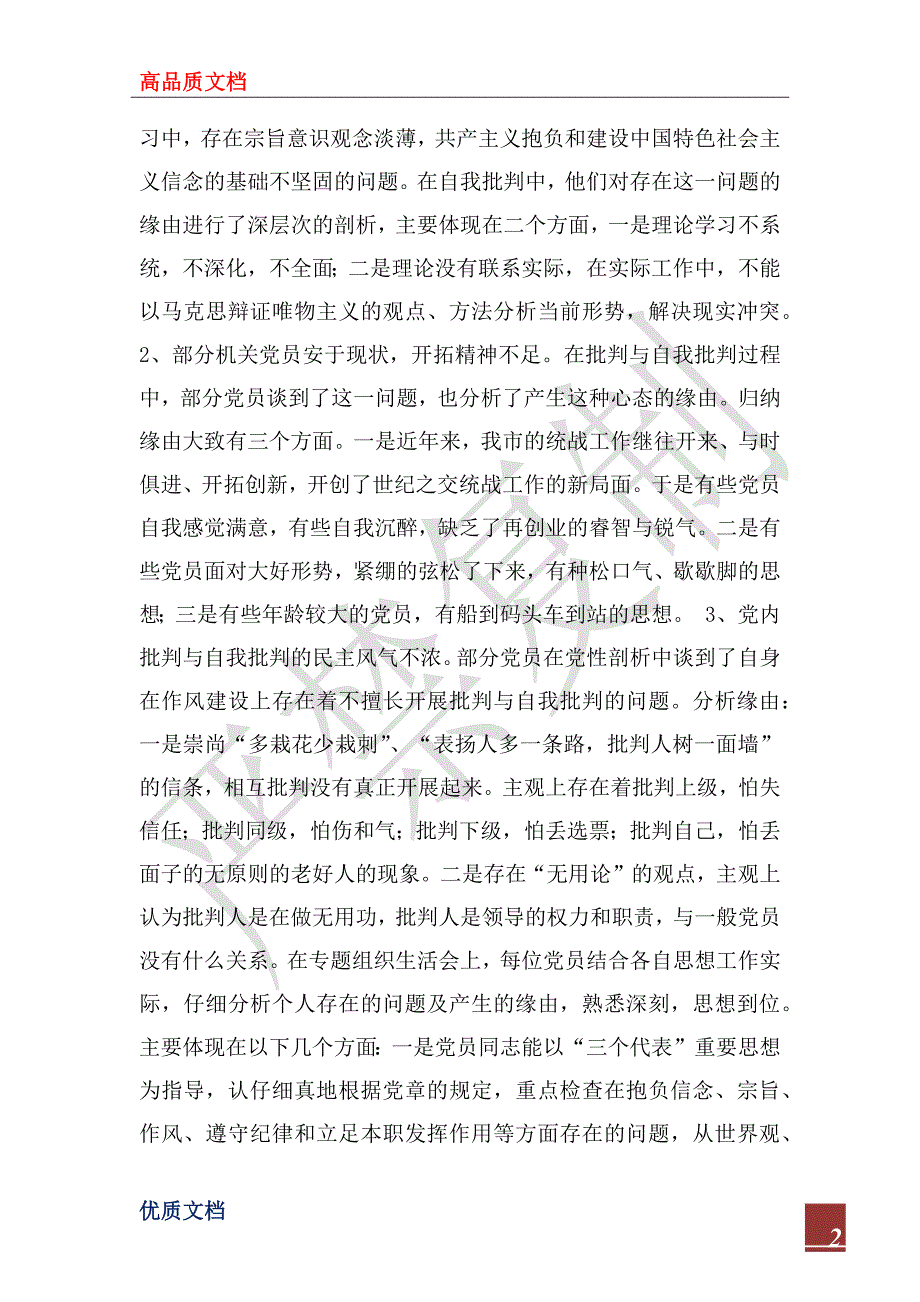 高品质文档

习中，存在宗旨意识观念淡薄，共产主义抱负和建设中国特色社会主义信念的基础不坚固的问题。在自我批判中，他们对存在这一问题的缘由进行了深层次的剖析，主要体现在二个方面，一是理论学习不系统，不深化，不全面；二是理论没有联系实际，在实际工作中，不能以马克思辩证唯物主义的观点、方法分析当前形势，解决现实冲突。2、部分机关党员安于现状，开拓精神不足。在批判与自我批判过程中，部分党员谈到了这一问题，也分析了产生这种心态的缘由。归纳缘由大致有三个方面。一是近年来，我市的统战工作继往开来、与时俱进、开拓创新，开创了世纪之交统战工作的新局面。于是有些党员自我感觉满意，有些自我沉醉，缺乏了再创业的睿智与锐气。二是有些党员面对大好形势，紧绷的弦松了下来，有种松口气、歇歇脚的思想；三是有些年龄较大的党员，有船到码头车到站的思想。 3、党内批判与自我批判的民主风气不浓。部分党员在党性剖析中谈到了自身在作风建设上存在着不擅长开展批判与自我批判的问题。分析缘由：一是崇尚“多栽花少栽刺”、“表扬人多一条路，批判人树一面墙”的信条，相互批判没有真正开展起来。主观上存在着批判上级，怕失信任；批判同级，怕伤和气；批判下级，怕丢选票；批判自己，怕丢面子的无原则的老好人的现象。二是存在“无用论”的观点，主观上认为批判人是在做无用功，批判人是领导的权力和职责，与一般党员没有什么关系。在专题组织生活会上，每位党员结合各自思想工作实际，仔细分析个人存在的问题及产生的缘由，熟悉深刻，思想到位。主要体现在以下几个方面：一是党员同志能以“三个代表”重要思想为指导，认仔细真地根据党章的规定，重点检查在抱负信念、宗旨、作风、遵守纪律和立足本职发挥作用等方面存在的问题，从世界观、

优质文档

2